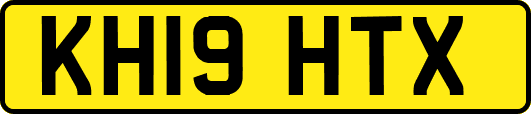 KH19 HTX